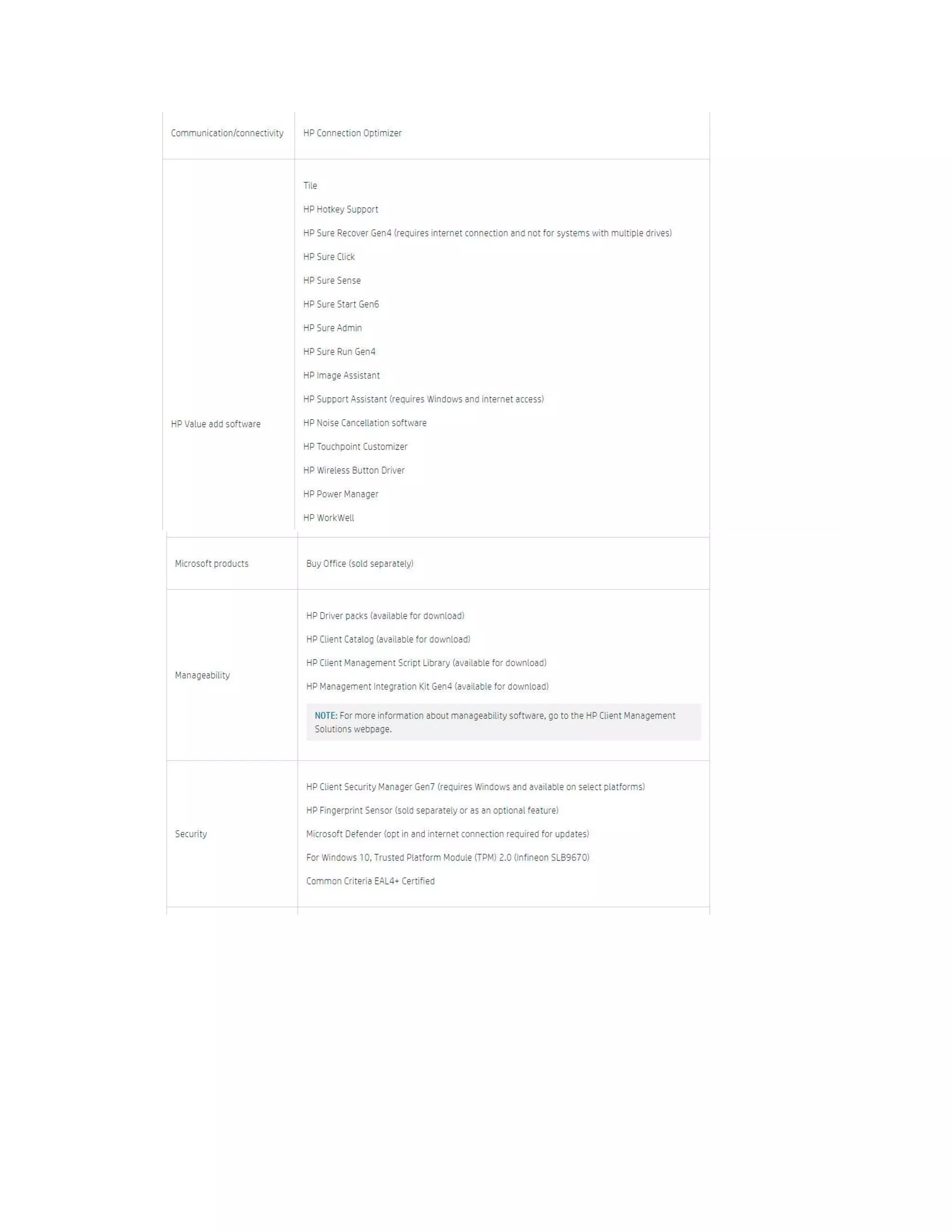 | | |
|---|---|
| Communication/connectivity | HP Connection Optimizer |
| HP Value add software | Tile<br>HP Hotkey Support<br>HP Sure Recover Gen4 (requires internet connection and not for systems with multiple drives)<br>HP Sure Click<br>HP Sure Sense<br>HP Sure Start Gen6<br>HP Sure Admin<br>HP Sure Run Gen4<br>HP Image Assistant<br>HP Support Assistant (requires Windows and internet access)<br>HP Noise Cancellation software<br>HP Touchpoint Customizer<br>HP Wireless Button Driver<br>HP Power Manager<br>HP WorkWell |
| Microsoft products | Buy Office (sold separately) |
| Manageability | HP Driver packs (available for download)<br>HP Client Catalog (available for download)<br>HP Client Management Script Library (available for download)<br>HP Management Integration Kit Gen4 (available for download)<br>NOTE: For more information about manageability software, go to the HP Client Management Solutions webpage. |
| Security | HP Client Security Manager Gen7 (requires Windows and available on select platforms)<br>HP Fingerprint Sensor (sold separately or as an optional feature)<br>Microsoft Defender (opt in and internet connection required for updates)<br>For Windows 10, Trusted Platform Module (TPM) 2.0 (Infineon SLB9670)<br>Common Criteria EAL4+ Certified |